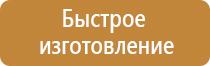 Быстрое изготовление